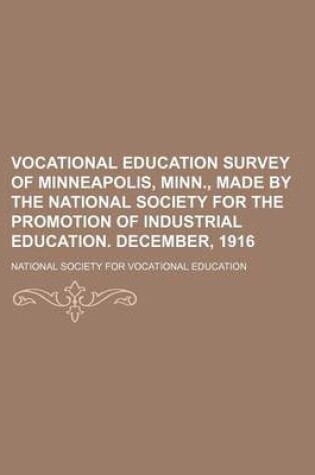 VOCATIONAL EDUCATION SURVEY OF MINNEAPOLIS, MINN., MADE BY THE NATIONAL SOCIETY FOR THE PROMOTION OF INDUSTRIAL EDUCATION. DECEMBER, 1916

NATIONAL SOCIETY FOR VOCATIONAL EDUCATION